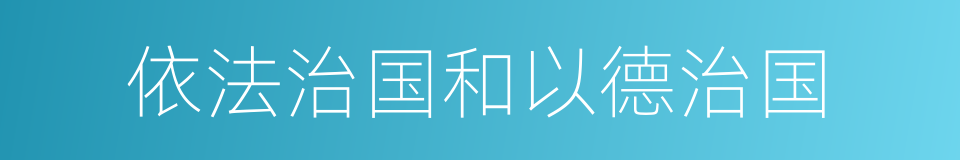 依法治国和以德治国